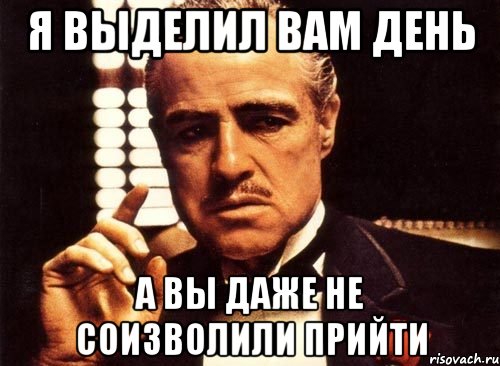 Я ВЫДЕЛИЛ ВАМ ДЕНЬ

А ВЫ ДАЖЕ НЕ СОИЗВОЛИЛИ ПРИЙТИ

risovach.ru